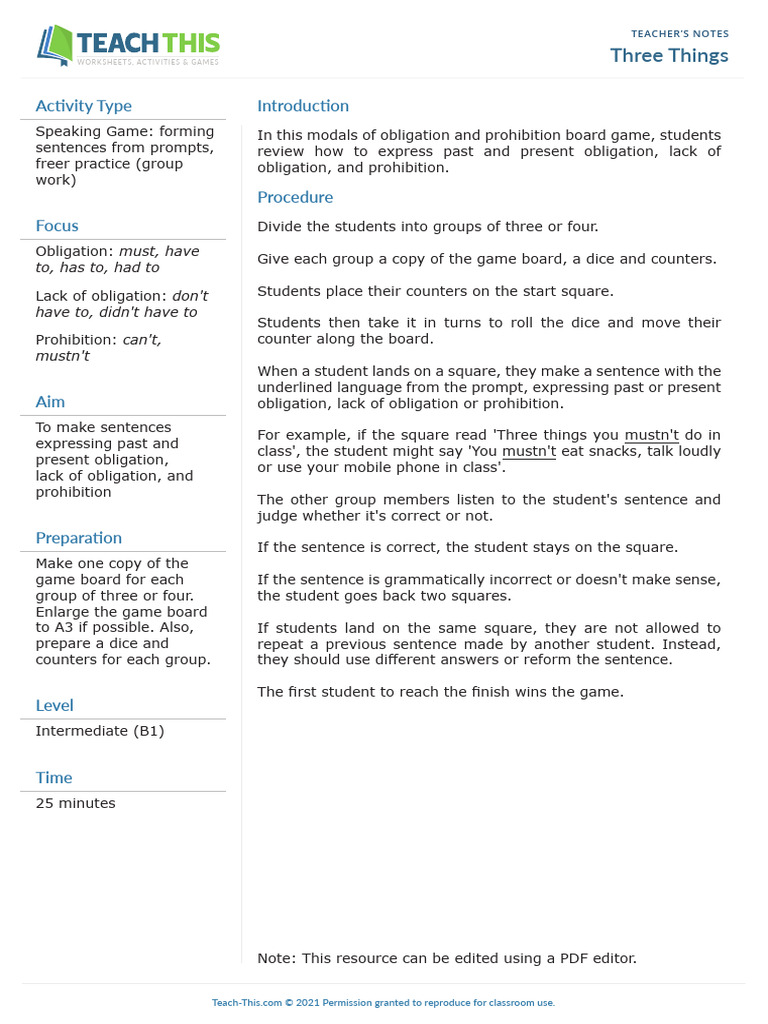 TEACH THIS
WORKSHEETS, ACTIVITIES & GAMES

TEACHER'S NOTES
Three Things

Activity Type
Speaking Game: forming sentences from prompts, freer practice (group work)

Focus
Obligation: must, have to, has to, had to

Lack of obligation: don't have to, didn't have to

Prohibition: can't, mustn't

Aim
To make sentences expressing past and present obligation, lack of obligation, and prohibition

Preparation
Make one copy of the game board for each group of three or four. Enlarge the game board to A3 if possible. Also, prepare a dice and counters for each group.

Level
Intermediate (B1)

Time
25 minutes

Introduction
In this modals of obligation and prohibition board game, students review how to express past and present obligation, lack of obligation, and prohibition.

Procedure
Divide the students into groups of three or four.

Give each group a copy of the game board, a dice and counters.

Students place their counters on the start square.

Students then take it in turns to roll the dice and move their counter along the board.

When a student lands on a square, they make a sentence with the underlined language from the prompt, expressing past or present obligation, lack of obligation or prohibition.

For example, if the square read 'Three things you mustn't do in class', the student might say 'You mustn't eat snacks, talk loudly or use your mobile phone in class'.

The other group members listen to the student's sentence and judge whether it's correct or not.

If the sentence is correct, the student stays on the square.

If the sentence is grammatically incorrect or doesn't make sense, the student goes back two squares.

If students land on the same square, they are not allowed to repeat a previous sentence made by another student. Instead, they should use different answers or reform the sentence.

The first student to reach the finish wins the game.

Note: This resource can be edited using a PDF editor.

Teach-This.com © 2021 Permission granted to reproduce for classroom use.